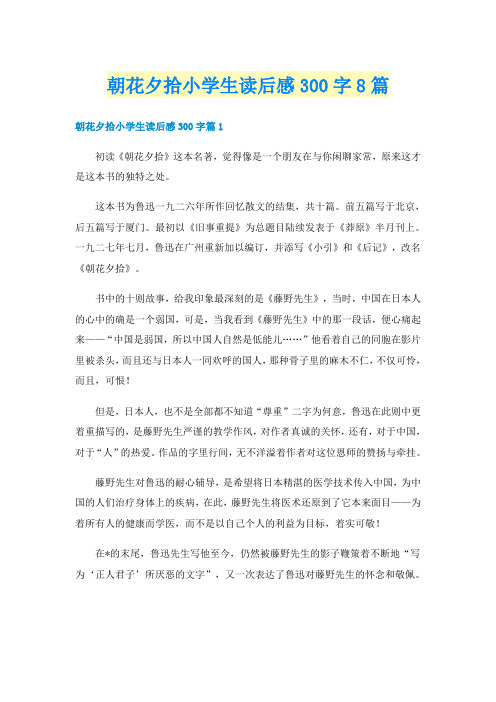 朝花夕拾小学生读后感300字8篇

朝花夕拾小学生读后感300字篇1

初读《朝花夕拾》这本名著，觉得像是一个朋友在与你闲聊家常，原来这才是这本书的独特之处。

这本书为鲁迅一九二六年所作回忆散文的结集，共十篇。前五篇写于北京，后五篇写于厦门。最初以《旧事重提》为总题目陆续发表于《莽原》半月刊上。一九二七年七月，鲁迅在广州重新加以编订，并添写《小引》和《后记》，改名《朝花夕拾》。

书中的十则故事，给我印象最深刻的是《藤野先生》，当时，中国在日本人的心中的确是一个弱国，可是，当我看到《藤野先生》中的那一段话，便心痛起来——“中国是弱国，所以中国人自然是低能儿……”他看着自己的同胞在影片里被杀头，而且还与日本人一同欢呼的国人，那种骨子里的麻木不仁，不仅可怜，而且，可恨！

但是，日本人，也不是全部都不知道“尊重”二字为何意，鲁迅在此则中更着重描写的，是藤野先生严谨的教学作风，对作者真诚的关怀，还有，对于中国，对于“人”的热爱，作品的字里行间，无不洋溢着作者对这位恩师的赞扬与牵挂。

藤野先生对鲁迅的耐心辅导，是希望将日本精湛的医学技术传入中国，为中国的人们治疗身体上的疾病，在此，藤野先生将医术还原到了它本来面目——为着所有人的健康而学医，而不是以自己个人的利益为目标，着实可敬！

在*的末尾，鲁迅先生写他至今，仍然被藤野先生的影子鞭策着不断地“写为‘正人君子’所厌恶的文字”，又一次表达了鲁迅对藤野先生的怀念和敬佩。